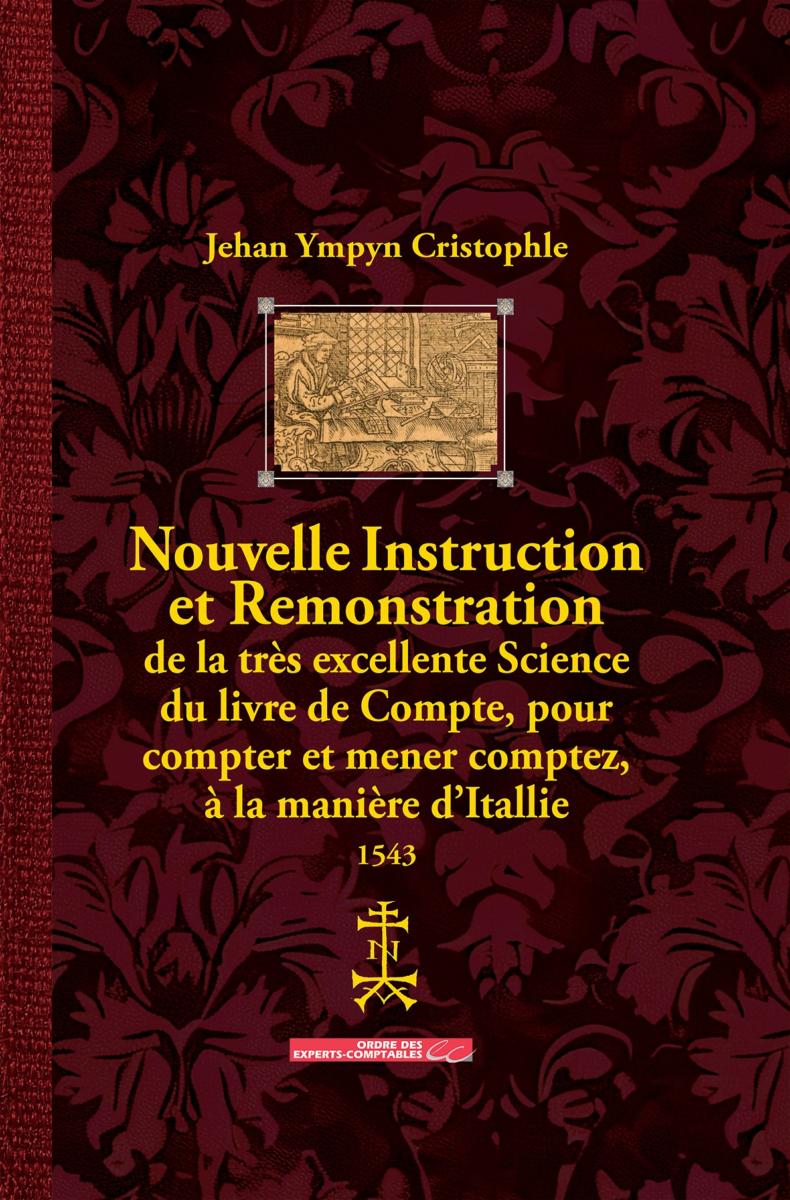 Jehan Ympyn Cristophle

Nouvelle Instruction et Remonstration de la très excellente Science du livre de Compte, pour compter et mener comptez, à la manière d'Itallie

1543

ORDRE DES EXPERTS-COMPTABLES